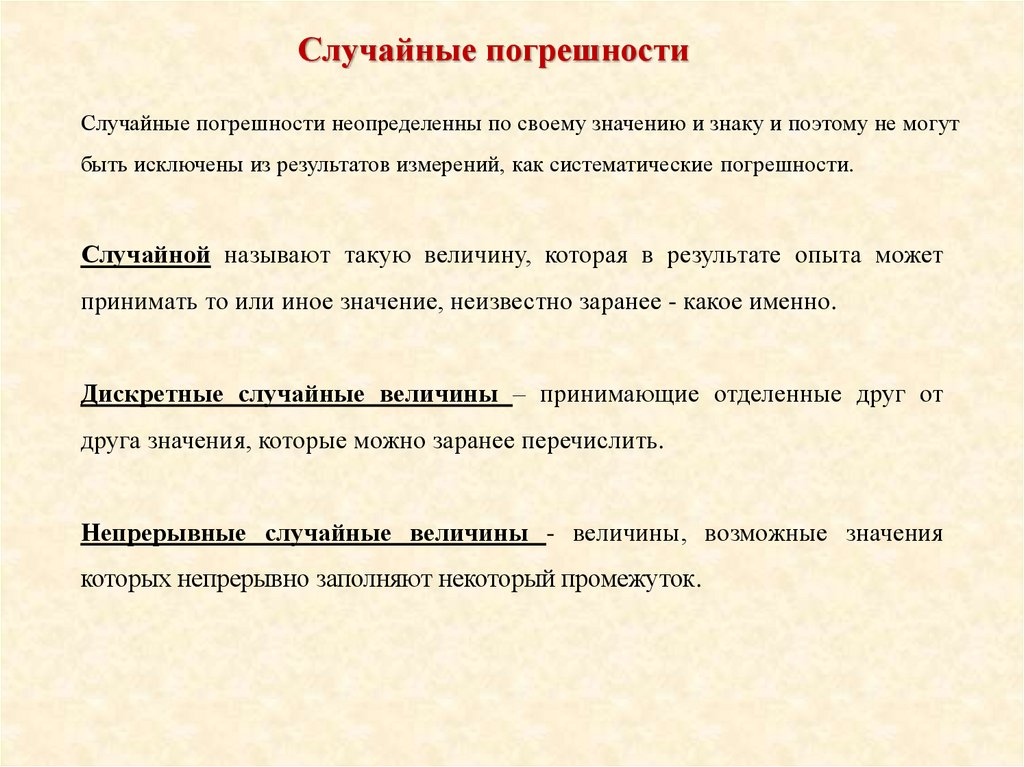 Случайные погрешности

Случайные погрешности неопределенны по своему значению и знаку и поэтому не могут быть исключены из результатов измерений, как систематические погрешности.

Случайной называют такую величину, которая в результате опыта может принимать то или иное значение, неизвестно заранее - какое именно.

Дискретные случайные величины – принимающие отделенные друг от друга значения, которые можно заранее перечислить.

Непрерывные случайные величины - величины, возможные значения которых непрерывно заполняют некоторый промежуток.